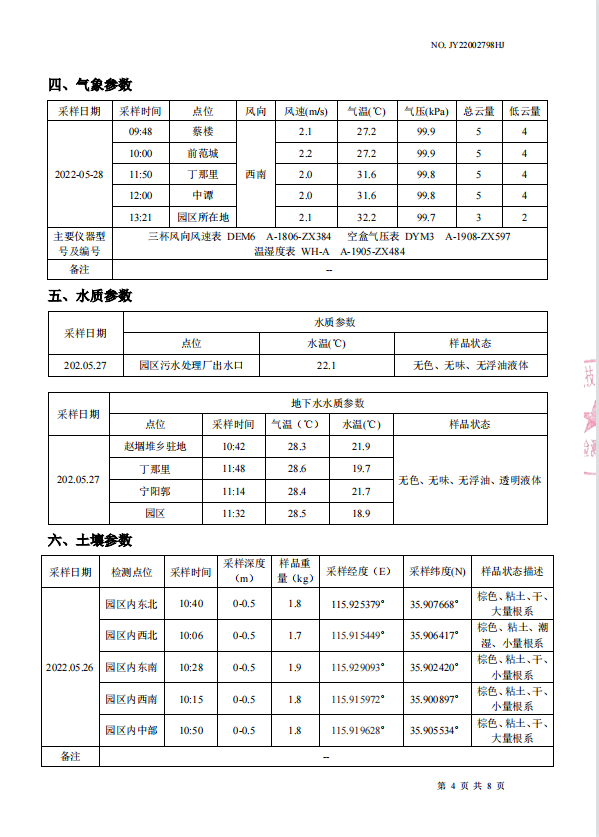 NO. JY22002798HJ

四、气象参数

| 采样日期 | 采样时间 | 点位 | 风向 | 风速(m/s) | 气温(℃) | 气压(kPa) | 总云量 | 低云量 |
|---|---|---|---|---|---|---|---|---|
| 2022-05-28 | 09:48 | 蔡楼 | 西南 | 2.1 | 27.2 | 99.9 | 5 | 4 |
| | 10:00 | 前范城 | | 2.2 | 27.2 | 99.9 | 5 | 4 |
| | 11:50 | 丁那里 | | 2.0 | 31.6 | 99.8 | 5 | 4 |
| | 12:00 | 中谭 | | 2.0 | 31.6 | 99.8 | 5 | 4 |
| | 13:21 | 园区所在地 | | 2.1 | 32.2 | 99.7 | 3 | 2 |
| 主要仪器型号及编号 | 三杯风向风速表 DEM6 A-1806-ZX384 空盒气压表 DYM3 A-1908-ZX597 温湿度表 WH-A A-1905-ZX484 | | | | | | | |
| 备注 | -- | | | | | | | |

五、水质参数

| 采样日期 | 水质参数 | | |
|---|---|---|---|
| | 点位 | 水温(℃) | 样品状态 |
| 202.05.27 | 园区污水处理厂出水口 | 22.1 | 无色、无味、无浮油液体 |

| 采样日期 | 地下水水质参数 | | | | |
|---|---|---|---|---|---|
| | 点位 | 采样时间 | 气温（℃） | 水温(℃) | 样品状态 |
| 202.05.27 | 赵堌堆乡驻地 | 10:42 | 28.3 | 21.9 | 无色、无味、无浮油、透明液体 |
| | 丁那里 | 11:48 | 28.6 | 19.7 | |
| | 宁阳郭 | 11:14 | 28.4 | 21.7 | |
| | 园区 | 11:32 | 28.5 | 18.9 | |

六、土壤参数

| 采样日期 | 检测点位 | 采样时间 | 采样深度（m） | 样品重量（kg） | 采样经度（E） | 采样纬度(N) | 样品状态描述 |
|---|---|---|---|---|---|---|---|
| 2022.05.26 | 园区内东北 | 10:40 | 0-0.5 | 1.8 | 115.925379° | 35.907668° | 棕色、粘土、干、大量根系 |
| | 园区内西北 | 10:06 | 0-0.5 | 1.7 | 115.915449° | 35.906417° | 棕色、粘土、潮湿、小量根系 |
| | 园区内东南 | 10:28 | 0-0.5 | 1.9 | 115.929093° | 35.902420° | 棕色、粘土、干、小量根系 |
| | 园区内西南 | 10:15 | 0-0.5 | 1.8 | 115.915972° | 35.900897° | 棕色、粘土、干、小量根系 |
| | 园区内中部 | 10:50 | 0-0.5 | 1.8 | 115.919628° | 35.905534° | 棕色、粘土、干、大量根系 |
| 备注 | -- | | | | | | |

第 4 页 共 8 页